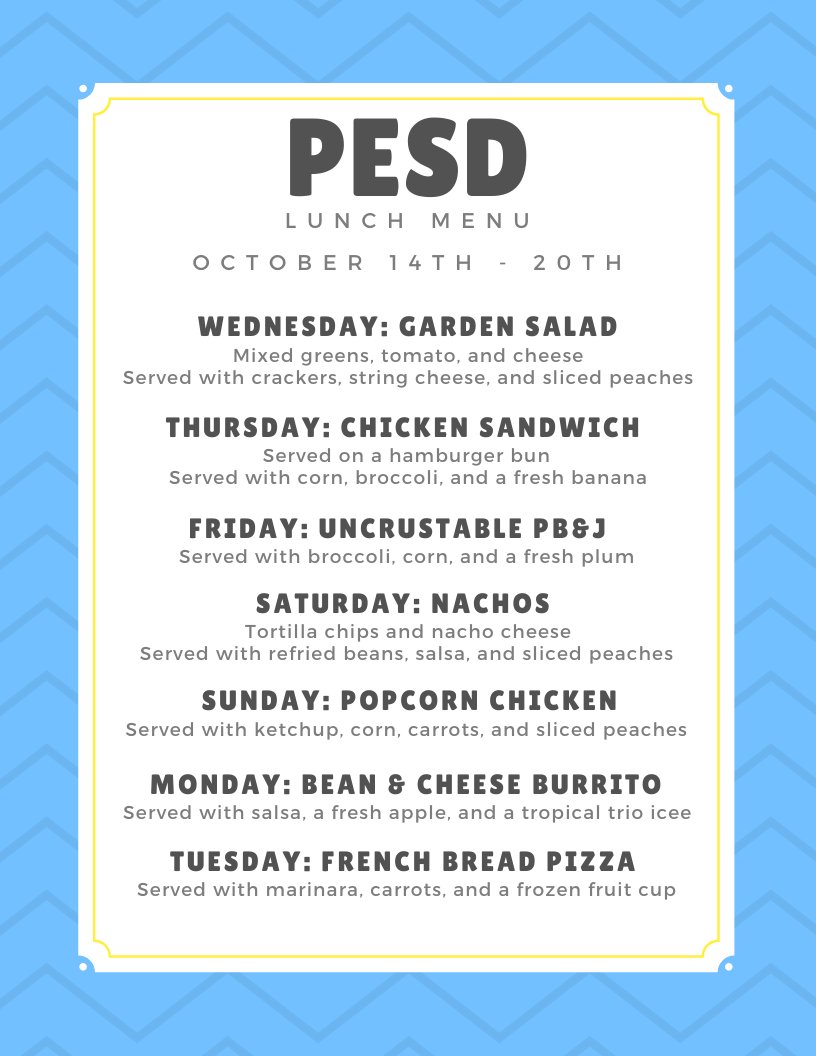 PESD

LUNCH MENU

OCTOBER 14TH - 20TH

WEDNESDAY: GARDEN SALAD
Mixed greens, tomato, and cheese
Served with crackers, string cheese, and sliced peaches

THURSDAY: CHICKEN SANDWICH
Served on a hamburger bun
Served with corn, broccoli, and a fresh banana

FRIDAY: UNCRUSTABLE PB&J
Served with broccoli, corn, and a fresh plum

SATURDAY: NACHOS
Tortilla chips and nacho cheese
Served with refried beans, salsa, and sliced peaches

SUNDAY: POPCORN CHICKEN
Served with ketchup, corn, carrots, and sliced peaches

MONDAY: BEAN & CHEESE BURRITO
Served with salsa, a fresh apple, and a tropical trio icee

TUESDAY: FRENCH BREAD PIZZA
Served with marinara, carrots, and a frozen fruit cup